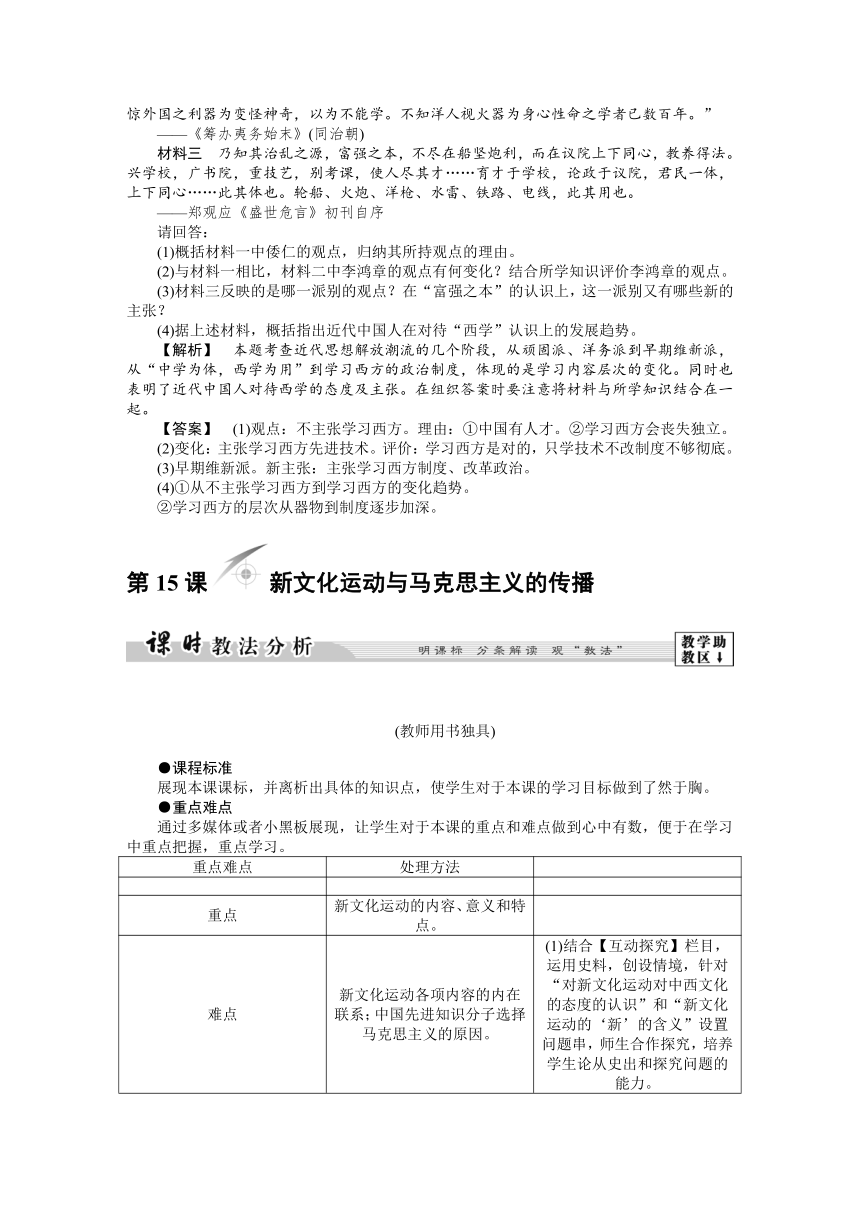 惊外国之利器为变怪神奇，以为不能学。不知洋人视火器为身心性命之学者已数百年。”

——《筹办夷务始末》(同治朝)

材料三　乃知其治乱之源，富强之本，不尽在船坚炮利，而在议院上下同心，教养得法。兴学校，广书院，重技艺，别考课，使人尽其才……育才于学校，论政于议院，君民一体，上下同心……此其体也。轮船、火炮、洋枪、水雷、铁路、电线，此其用也。

——郑观应《盛世危言》初刊自序

请回答：

(1)概括材料一中倭仁的观点，归纳其所持观点的理由。

(2)与材料一相比，材料二中李鸿章的观点有何变化？结合所学知识评价李鸿章的观点。

(3)材料三反映的是哪一派别的观点？在“富强之本”的认识上，这一派别又有哪些新的主张？

(4)据上述材料，概括指出近代中国人在对待“西学”认识上的发展趋势。

【解析】　本题考查近代思想解放潮流的几个阶段，从顽固派、洋务派到早期维新派，从“中学为体，西学为用”到学习西方的政治制度，体现的是学习内容层次的变化。同时也表明了近代中国人对待西学的态度及主张。在组织答案时要注意将材料与所学知识结合在一起。

【答案】　(1)观点：不主张学习西方。理由：①中国有人才。②学习西方会丧失独立。

(2)变化：主张学习西方先进技术。评价：学习西方是对的，只学技术不改制度不够彻底。

(3)早期维新派。新主张：主张学习西方制度、改革政治。

(4)①从不主张学习西方到学习西方的变化趋势。

②学习西方的层次从器物到制度逐步加深。

第 15 课　新文化运动与马克思主义的传播

课时教法分析　明课标　分条解读　观“教法”　教学助教区↓

(教师用书独具)

●课程标准

展现本课课标，并离析出具体的知识点，使学生对于本课的学习目标做到了然于胸。

●重点难点

通过多媒体或者小黑板展现，让学生对于本课的重点和难点做到心中有数，便于在学习中重点把握，重点学习。

| 重点难点 | 处理方法 | |
|---|---|---|
| | | |
| 重点 | 新文化运动的内容、意义和特点。 | |
| 难点 | 新文化运动各项内容的内在联系；中国先进知识分子选择马克思主义的原因。 | (1)结合【互动探究】栏目，运用史料，创设情境，针对“对新文化运动对中西文化的态度的认识”和“新文化运动的‘新’的含义”设置问题串，师生合作探究，培养学生论从史出和探究问题的能力。 |